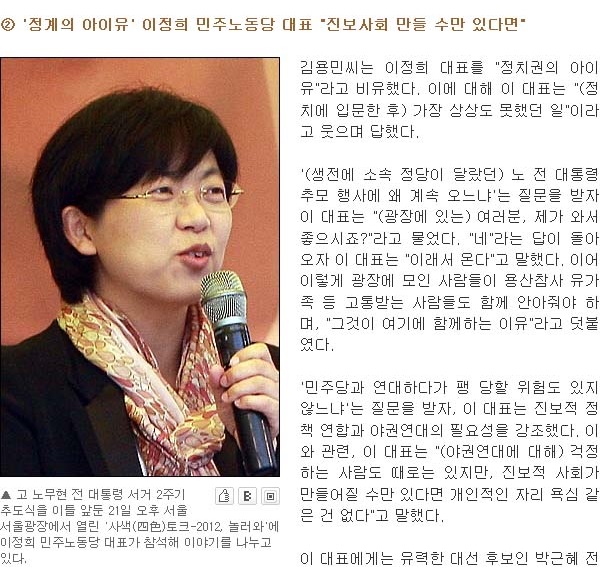 ② '정계의 아이유' 이정희 민주노동당 대표 "진보사회 만들 수만 있다면"

▲ 고 노무현 전 대통령 서거 2주기 추도식을 이틀 앞둔 21일 오후 서울 서울광장에서 열린 '사색(四色)토크-2012, 놀러와'에 이정희 민주노동당 대표가 참석해 이야기를 나누고 있다.

김용민씨는 이정희 대표를 "정치권의 아이유"라고 비유했다. 이에 대해 이 대표는 "(정치에 입문한 후) 가장 상상도 못했던 일"이라고 웃으며 답했다.

'(생전에 소속 정당이 달랐던) 노 전 대통령 추모 행사에 왜 계속 오느냐'는 질문을 받자 이 대표는 "(광장에 있는) 여러분, 제가 와서 좋으시죠?"라고 물었다. "네"라는 답이 돌아오자 이 대표는 "이래서 온다"고 말했다. 이어 이렇게 광장에 모인 사람들이 용산참사 유가족 등 고통받는 사람들도 함께 안아줘야 하며, "그것이 여기에 함께하는 이유"라고 덧붙였다.

'민주당과 연대하다가 팽 당할 위험도 있지 않느냐'는 질문을 받자, 이 대표는 진보적 정책 연합과 야권연대의 필요성을 강조했다. 이와 관련, 이 대표는 "(야권연대에 대해) 걱정하는 사람도 때로는 있지만, 진보적 사회가 만들어질 수만 있다면 개인적인 자리 욕심 같은 건 없다"고 말했다.

이 대표에게는 유력한 대선 후보인 박근혜 전